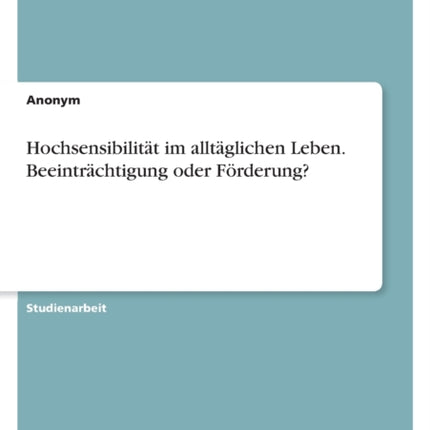 Anonym

Hochsensibilität im alltäglichen Leben. Beeinträchtigung oder Förderung?

Studienarbeit